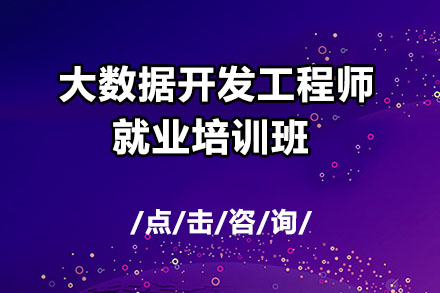 大数据开发工程师
就业培训班

/点/击/咨/询/